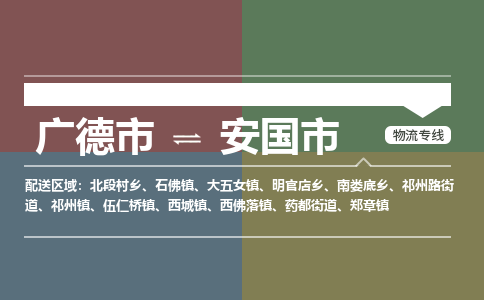 广德市 ⇌ 安国市

物流专线

配送区域：北段村乡、石佛镇、大五女镇、明官店乡、南娄底乡、祁州路街道、祁州镇、伍仁桥镇、西城镇、西佛落镇、药都街道、郑章镇